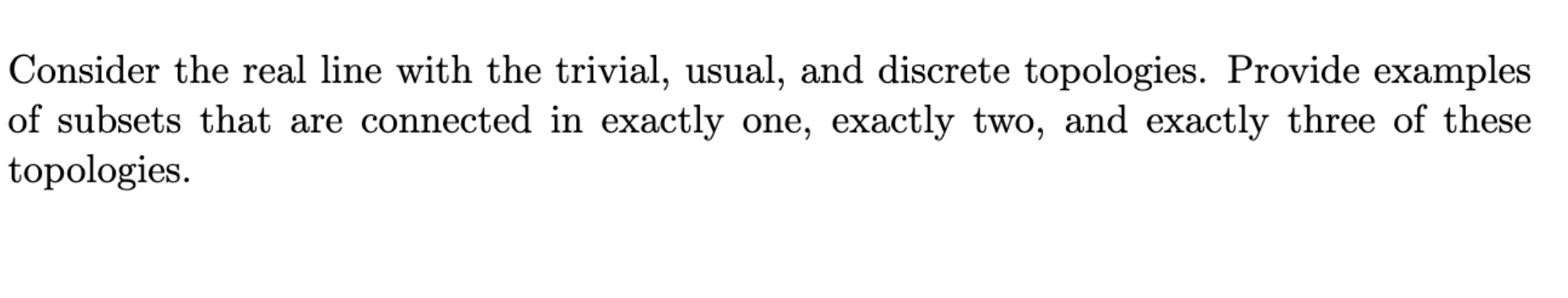 Consider the real line with the trivial, usual, and discrete topologies. Provide examples of subsets that are connected in exactly one, exactly two, and exactly three of these topologies.